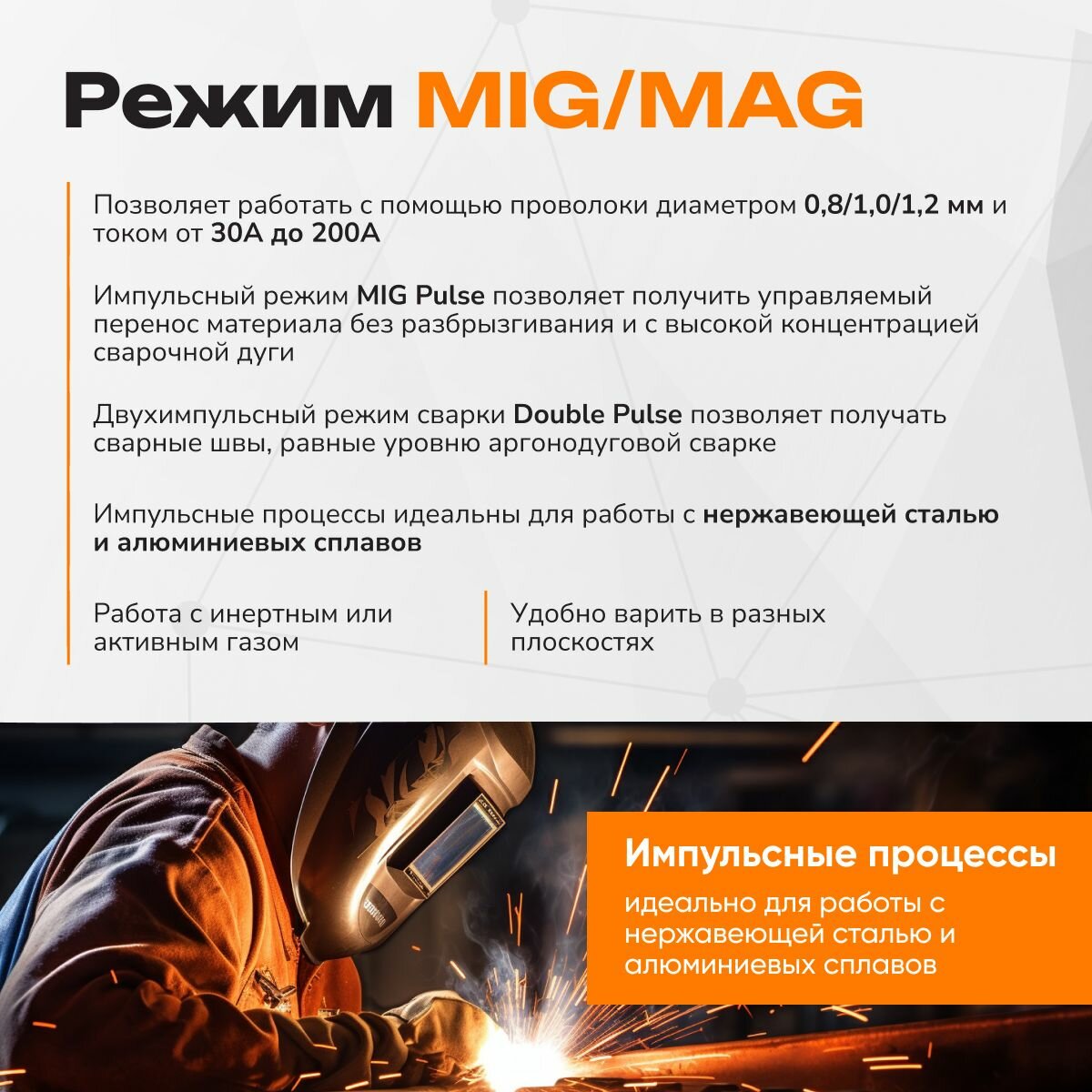 Режим MIG/MAG

Позволяет работать с помощью проволоки диаметром 0,8/1,0/1,2 мм и током от 30А до 200А

Импульсный режим MIG Pulse позволяет получить управляемый перенос материала без разбрызгивания и с высокой концентрацией сварочной дуги

Двухимпульсный режим сварки Double Pulse позволяет получать сварные швы, равные уровню аргонодуговой сварке

Импульсные процессы идеальны для работы с нержавеющей сталью и алюминиевых сплавов

Работа с инертным или активным газом

Удобно варить в разных плоскостях

Импульсные процессы

идеально для работы с нержавеющей сталью и алюминиевых сплавов